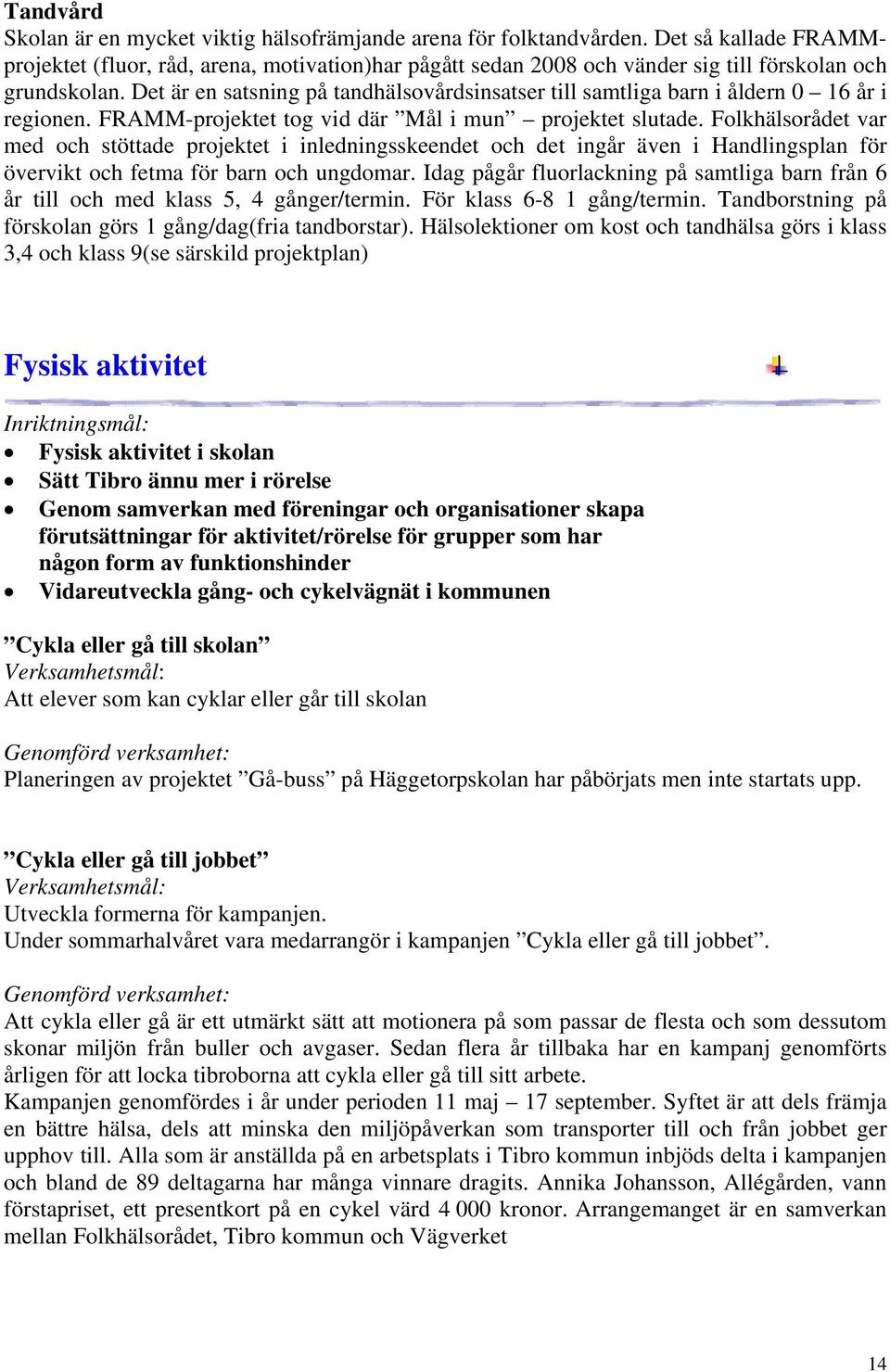 Tandvård
Skolan är en mycket viktig hälsofrämjande arena för folktandvården. Det så kallade FRAMM-projektet (fluor, råd, arena, motivation)har pågått sedan 2008 och vänder sig till förskolan och grundskolan. Det är en satsning på tandhälsovårdsinsatser till samtliga barn i åldern 0 – 16 år i regionen. FRAMM-projektet tog vid där ”Mål i mun” – projektet slutade. Folkhälsorådet var med och stöttade projektet i inledningsskeendet och det ingår även i Handlingsplan för övervikt och fetma för barn och ungdomar. Idag pågår fluorlackning på samtliga barn från 6 år till och med klass 5, 4 gånger/termin. För klass 6-8 1 gång/termin. Tandborstning på förskolan görs 1 gång/dag(fria tandborstar). Hälsolektioner om kost och tandhälsa görs i klass 3,4 och klass 9(se särskild projektplan)

Fysisk aktivitet

Inriktningsmål:
• Fysisk aktivitet i skolan
• Sätt Tibro ännu mer i rörelse
• Genom samverkan med föreningar och organisationer skapa förutsättningar för aktivitet/rörelse för grupper som har någon form av funktionshinder
• Vidareutveckla gång- och cykelvägnät i kommunen

”Cykla eller gå till skolan”
Verksamhetsmål:
Att elever som kan cyklar eller går till skolan

Genomförd verksamhet:
Planeringen av projektet ”Gå-buss” på Häggetorpskolan har påbörjats men inte startats upp.

”Cykla eller gå till jobbet”
Verksamhetsmål:
Utveckla formerna för kampanjen.
Under sommarhalvåret vara medarrangör i kampanjen ”Cykla eller gå till jobbet”.

Genomförd verksamhet:
Att cykla eller gå är ett utmärkt sätt att motionera på som passar de flesta och som dessutom skonar miljön från buller och avgaser. Sedan flera år tillbaka har en kampanj genomförts årligen för att locka tibroborna att cykla eller gå till sitt arbete.
Kampanjen genomfördes i år under perioden 11 maj – 17 september. Syftet är att dels främja en bättre hälsa, dels att minska den miljöpåverkan som transporter till och från jobbet ger upphov till. Alla som är anställda på en arbetsplats i Tibro kommun inbjöds delta i kampanjen och bland de 89 deltagarna har många vinnare dragits. Annika Johansson, Allégården, vann förstapriset, ett presentkort på en cykel värd 4 000 kronor. Arrangemanget är en samverkan mellan Folkhälsorådet, Tibro kommun och Vägverket

14